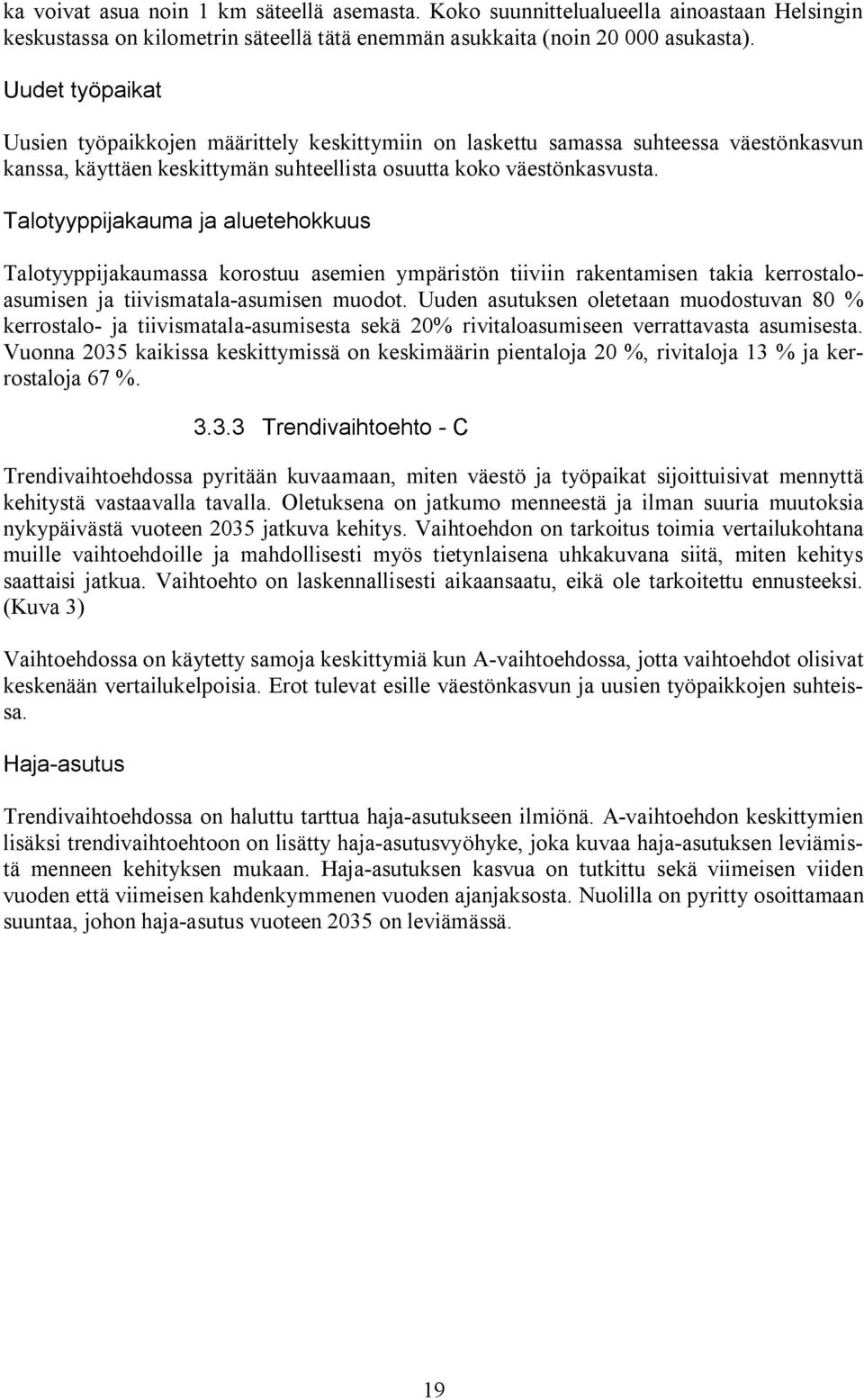 ka voivat asua noin 1 km säteellä asemasta. Koko suunnittelualueella ainoastaan Helsingin keskustassa on kilometrin säteellä tätä enemmän asukkaita (noin 20 000 asukasta).

Uudet työpaikat

Uusien työpaikkojen määrittely keskittymiin on laskettu samassa suhteessa väestönkasvun kanssa, käyttäen keskittymän suhteellista osuutta koko väestönkasvusta.

Talotyyppijakauma ja aluetehokkuus

Talotyyppijakaumassa korostuu asemien ympäristön tiiviin rakentamisen takia kerrostaloasumisen ja tiivismatala-asumisen muodot. Uuden asutuksen oletetaan muodostuvan 80 % kerrostalo- ja tiivismatala-asumisesta sekä 20% rivitaloasumiseen verrattavasta asumisesta. Vuonna 2035 kaikissa keskittymissä on keskimäärin pientaloja 20 %, rivitaloja 13 % ja kerrostaloja 67 %.

3.3.3 Trendivaihtoehto - C

Trendivaihtoehdossa pyritään kuvaamaan, miten väestö ja työpaikat sijoittuisivat mennyttä kehitystä vastaavalla tavalla. Oletuksena on jatkumo menneestä ja ilman suuria muutoksia nykypäivästä vuoteen 2035 jatkuva kehitys. Vaihtoehdon on tarkoitus toimia vertailukohtana muille vaihtoehdoille ja mahdollisesti myös tietynlaisena uhkakuvana siitä, miten kehitys saattaisi jatkua. Vaihtoehto on laskennallisesti aikaansaatu, eikä ole tarkoitettu ennusteeksi. (Kuva 3)

Vaihtoehdossa on käytetty samoja keskittymiä kun A-vaihtoehdossa, jotta vaihtoehdot olisivat keskenään vertailukelpoisia. Erot tulevat esille väestönkasvun ja uusien työpaikkojen suhteissa.

Haja-asutus

Trendivaihtoehdossa on haluttu tarttua haja-asutukseen ilmiönä. A-vaihtoehdon keskittymien lisäksi trendivaihtoehtoon on lisätty haja-asutusvyöhyke, joka kuvaa haja-asutuksen leviämistä menneen kehityksen mukaan. Haja-asutuksen kasvua on tutkittu sekä viimeisen viiden vuoden että viimeisen kahdenkymmenen vuoden ajanjaksosta. Nuolilla on pyritty osoittamaan suuntaa, johon haja-asutus vuoteen 2035 on leviämässä.

19